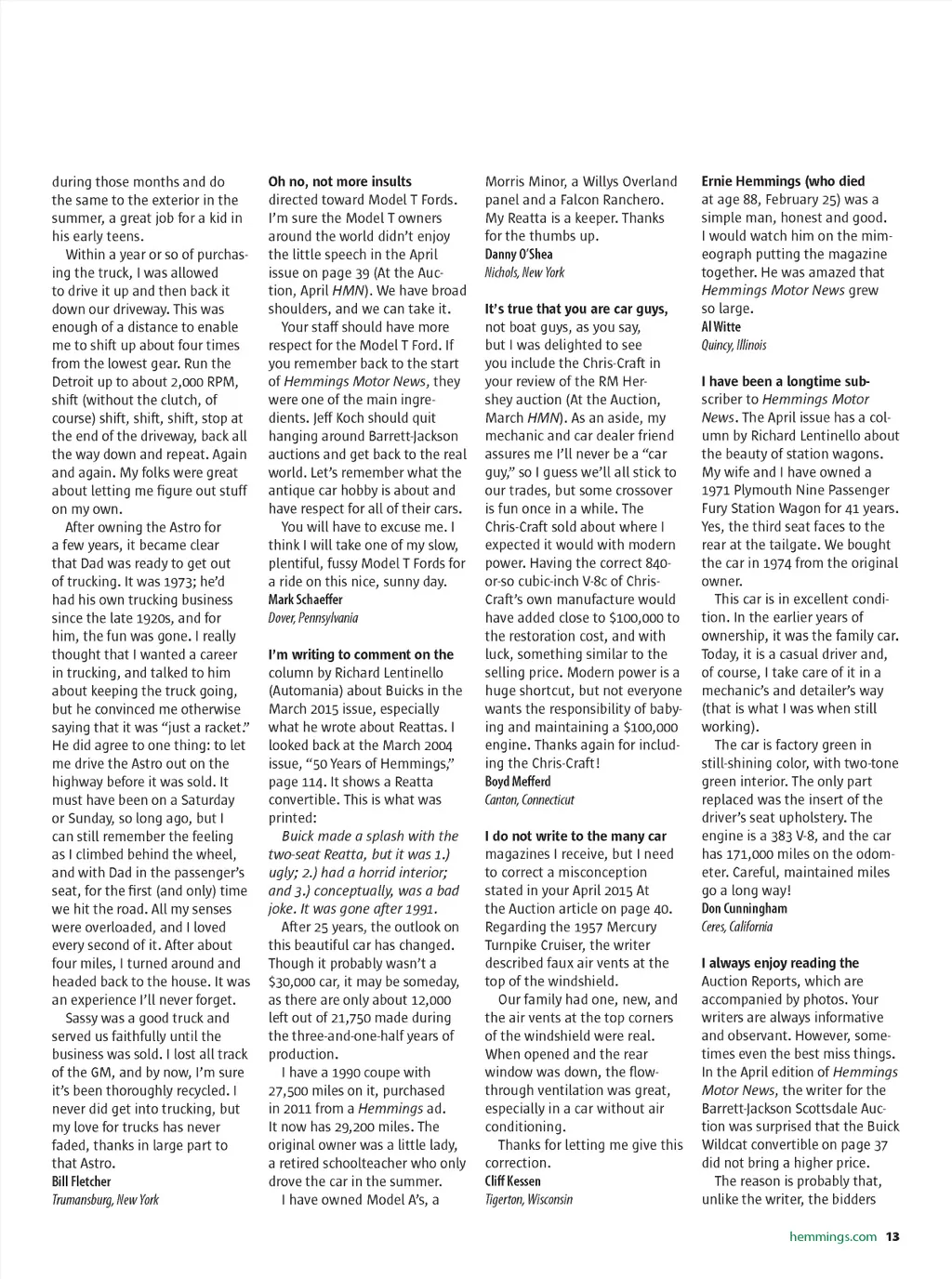 during those months and do the same to the exterior in the summer, a great job for a kid in his early teens.

Within a year or so of purchasing the truck, I was allowed to drive it up and then back it down our driveway. This was enough of a distance to enable me to shift up about four times from the lowest gear. Run the Detroit up to about 2,000 RPM, shift (without the clutch, of course) shift, shift, shift, stop at the end of the driveway, back all the way down and repeat. Again and again. My folks were great about letting me figure out stuff on my own.

After owning the Astro for a few years, it became clear that Dad was ready to get out of trucking. It was 1973; he'd had his own trucking business since the late 1920s, and for him, the fun was gone. I really thought that I wanted a career in trucking, and talked to him about keeping the truck going, but he convinced me otherwise saying that it was "just a racket." He did agree to one thing: to let me drive the Astro out on the highway before it was sold. It must have been on a Saturday or Sunday, so long ago, but I can still remember the feeling as I climbed behind the wheel, and with Dad in the passenger's seat, for the first (and only) time we hit the road. All my senses were overloaded, and I loved every second of it. After about four miles, I turned around and headed back to the house. It was an experience I'll never forget.

Sassy was a good truck and served us faithfully until the business was sold. I lost all track of the GM, and by now, I'm sure it's been thoroughly recycled. I never did get into trucking, but my love for trucks has never faded, thanks in large part to that Astro.
Bill Fletcher
Trumansburg, New York

Oh no, not more insults directed toward Model T Fords. I'm sure the Model T owners around the world didn't enjoy the little speech in the April issue on page 39 (At the Auction, April HMN). We have broad shoulders, and we can take it.

Your staff should have more respect for the Model T Ford. If you remember back to the start of Hemmings Motor News, they were one of the main ingredients. Jeff Koch should quit hanging around Barrett-Jackson auctions and get back to the real world. Let's remember what the antique car hobby is about and have respect for all of their cars.

You will have to excuse me. I think I will take one of my slow, plentiful, fussy Model T Fords for a ride on this nice, sunny day.
Mark Schaeffer
Dover, Pennsylvania

I'm writing to comment on the column by Richard Lentinello (Automania) about Buicks in the March 2015 issue, especially what he wrote about Reattas. I looked back at the March 2004 issue, "50 Years of Hemmings," page 114. It shows a Reatta convertible. This is what was printed:

Buick made a splash with the two-seat Reatta, but it was 1.) ugly; 2.) had a horrid interior; and 3.) conceptually, was a bad joke. It was gone after 1991.

After 25 years, the outlook on this beautiful car has changed. Though it probably wasn't a $30,000 car, it may be someday, as there are only about 12,000 left out of 21,750 made during the three-and-one-half years of production.

I have a 1990 coupe with 27,500 miles on it, purchased in 2011 from a Hemmings ad. It now has 29,200 miles. The original owner was a little lady, a retired schoolteacher who only drove the car in the summer.

I have owned Model A's, a Morris Minor, a Willys Overland panel and a Falcon Ranchero. My Reatta is a keeper. Thanks for the thumbs up.
Danny O'Shea
Nichols, New York

It's true that you are car guys, not boat guys, as you say, but I was delighted to see you include the Chris-Craft in your review of the RM Hershey auction (At the Auction, March HMN). As an aside, my mechanic and car dealer friend assures me I'll never be a "car guy," so I guess we'll all stick to our trades, but some crossover is fun once in a while. The Chris-Craft sold about where I expected it would with modern power. Having the correct 840-or-so cubic-inch V-8c of Chris-Craft's own manufacture would have added close to $100,000 to the restoration cost, and with luck, something similar to the selling price. Modern power is a huge shortcut, but not everyone wants the responsibility of babying and maintaining a $100,000 engine. Thanks again for including the Chris-Craft!
Boyd Mefferd
Canton, Connecticut

I do not write to the many car magazines I receive, but I need to correct a misconception stated in your April 2015 At the Auction article on page 40. Regarding the 1957 Mercury Turnpike Cruiser, the writer described faux air vents at the top of the windshield.

Our family had one, new, and the air vents at the top corners of the windshield were real. When opened and the rear window was down, the flow-through ventilation was great, especially in a car without air conditioning.

Thanks for letting me give this correction.
Cliff Kessen
Tigerton, Wisconsin

Ernie Hemmings (who died at age 88, February 25) was a simple man, honest and good. I would watch him on the mimeograph putting the magazine together. He was amazed that Hemmings Motor News grew so large.
Al Witte
Quincy, Illinois

I have been a longtime subscriber to Hemmings Motor News. The April issue has a column by Richard Lentinello about the beauty of station wagons. My wife and I have owned a 1971 Plymouth Nine Passenger Fury Station Wagon for 41 years. Yes, the third seat faces to the rear at the tailgate. We bought the car in 1974 from the original owner.

This car is in excellent condition. In the earlier years of ownership, it was the family car. Today, it is a casual driver and, of course, I take care of it in a mechanic's and detailer's way (that is what I was when still working).

The car is factory green in still-shining color, with two-tone green interior. The only part replaced was the insert of the driver's seat upholstery. The engine is a 383 V-8, and the car has 171,000 miles on the odometer. Careful, maintained miles go a long way!
Don Cunningham
Ceres, California

I always enjoy reading the Auction Reports, which are accompanied by photos. Your writers are always informative and observant. However, sometimes even the best miss things. In the April edition of Hemmings Motor News, the writer for the Barrett-Jackson Scottsdale Auction was surprised that the Buick Wildcat convertible on page 37 did not bring a higher price.

The reason is probably that, unlike the writer, the bidders

hemmings.com 13